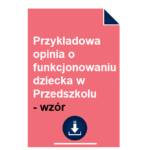 Przykładowa opinia o funkcjonowaniu dziecka w Przedszkolu - wzór